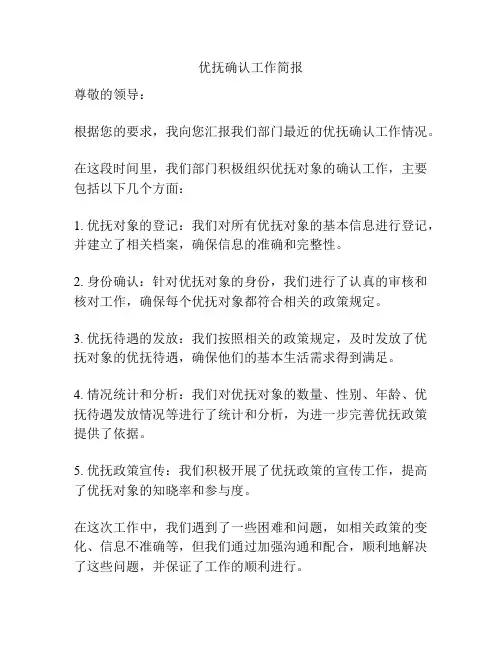 优抚确认工作简报

尊敬的领导：

根据您的要求，我向您汇报我们部门最近的优抚确认工作情况。

在这段时间里，我们部门积极组织优抚对象的确认工作，主要包括以下几个方面：

1. 优抚对象的登记：我们对所有优抚对象的基本信息进行登记，并建立了相关档案，确保信息的准确和完整性。

2. 身份确认：针对优抚对象的身份，我们进行了认真的审核和核对工作，确保每个优抚对象都符合相关的政策规定。

3. 优抚待遇的发放：我们按照相关的政策规定，及时发放了优抚对象的优抚待遇，确保他们的基本生活需求得到满足。

4. 情况统计和分析：我们对优抚对象的数量、性别、年龄、优抚待遇发放情况等进行了统计和分析，为进一步完善优抚政策提供了依据。

5. 优抚政策宣传：我们积极开展了优抚政策的宣传工作，提高了优抚对象的知晓率和参与度。

在这次工作中，我们遇到了一些困难和问题，如相关政策的变化、信息不准确等，但我们通过加强沟通和配合，顺利地解决了这些问题，并保证了工作的顺利进行。